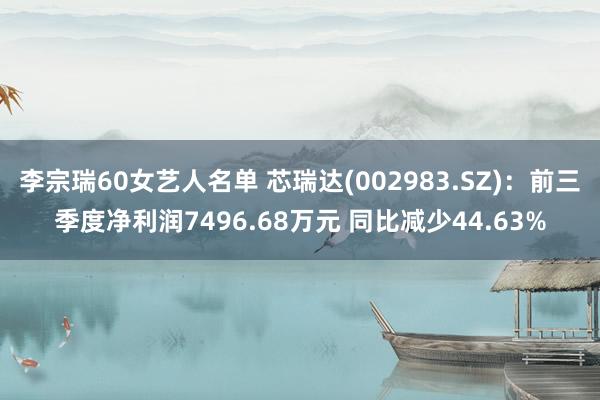 李宗瑞60女艺人名单 芯瑞达(002983.SZ)：前三季度净利润7496.68万元 同比减少44.63%